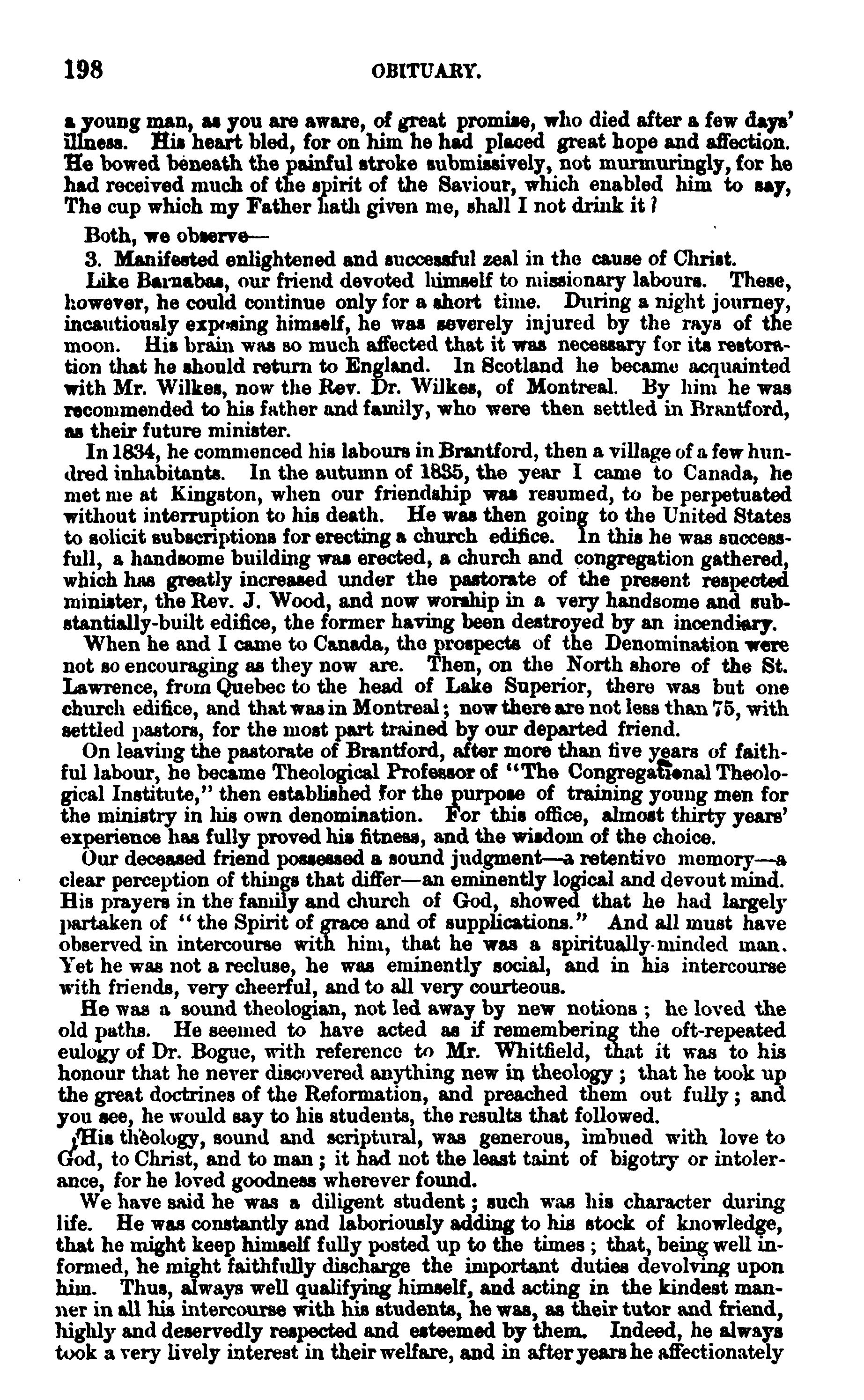 198 OBITUARY.

a young man, as you are aware, of great promise, who died after a few days' illness. His heart bled, for on him he had placed great hope and affection. He bowed beneath the painful stroke submissively, not murmuringly, for he had received much of the spirit of the Saviour, which enabled him to say, The cup which my Father hath given me, shall I not drink it?

Both, we observe—

3. Manifested enlightened and successful zeal in the cause of Christ.

Like Barnabas, our friend devoted himself to missionary labours. These, however, he could continue only for a short time. During a night journey, incautiously exposing himself, he was severely injured by the rays of the moon. His brain was so much affected that it was necessary for its restoration that he should return to England. In Scotland he became acquainted with Mr. Wilkes, now the Rev. Dr. Wilkes, of Montreal. By him he was recommended to his father and family, who were then settled in Brantford, as their future minister.

In 1834, he commenced his labours in Brantford, then a village of a few hundred inhabitants. In the autumn of 1835, the year I came to Canada, he met me at Kingston, when our friendship was resumed, to be perpetuated without interruption to his death. He was then going to the United States to solicit subscriptions for erecting a church edifice. In this he was successfull, a handsome building was erected, a church and congregation gathered, which has greatly increased under the pastorate of the present respected minister, the Rev. J. Wood, and now worship in a very handsome and substantially-built edifice, the former having been destroyed by an incendiary.

When he and I came to Canada, the prospects of the Denomination were not so encouraging as they now are. Then, on the North shore of the St. Lawrence, from Quebec to the head of Lake Superior, there was but one church edifice, and that was in Montreal; now there are not less than 75, with settled pastors, for the most part trained by our departed friend.

On leaving the pastorate of Brantford, after more than five years of faithful labour, he became Theological Professor of "The Congregational Theological Institute," then established for the purpose of training young men for the ministry in his own denomination. For this office, almost thirty years' experience has fully proved his fitness, and the wisdom of the choice.

Our deceased friend possessed a sound judgment—a retentive memory—a clear perception of things that differ—an eminently logical and devout mind. His prayers in the family and church of God, showed that he had largely partaken of "the Spirit of grace and of supplications." And all must have observed in intercourse with him, that he was a spiritually-minded man. Yet he was not a recluse, he was eminently social, and in his intercourse with friends, very cheerful, and to all very courteous.

He was a sound theologian, not led away by new notions; he loved the old paths. He seemed to have acted as if remembering the oft-repeated eulogy of Dr. Bogue, with reference to Mr. Whitfield, that it was to his honour that he never discovered anything new in theology; that he took up the great doctrines of the Reformation, and preached them out fully; and you see, he would say to his students, the results that followed.

His theology, sound and scriptural, was generous, imbued with love to God, to Christ, and to man; it had not the least taint of bigotry or intolerance, for he loved goodness wherever found.

We have said he was a diligent student; such was his character during life. He was constantly and laboriously adding to his stock of knowledge, that he might keep himself fully posted up to the times; that, being well informed, he might faithfully discharge the important duties devolving upon him. Thus, always well qualifying himself, and acting in the kindest manner in all his intercourse with his students, he was, as their tutor and friend, highly and deservedly respected and esteemed by them. Indeed, he always took a very lively interest in their welfare, and in after years he affectionately